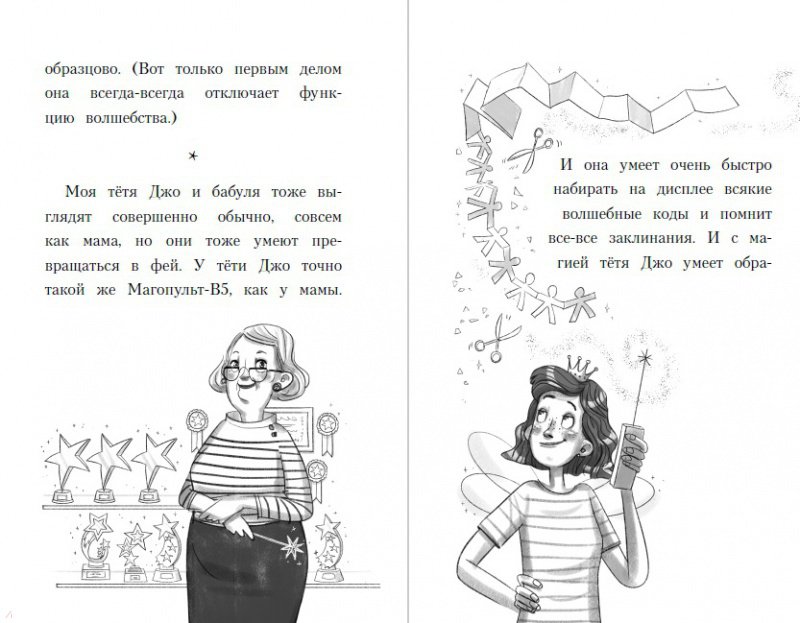 образцово. (Вот только первым делом она всегда-всегда отключает функцию волшебства.)

*

Моя тётя Джо и бабуля тоже выглядят совершенно обычно, совсем как мама, но они тоже умеют превращаться в фей. У тёти Джо точно такой же Магопульт-В5, как у мамы.

И она умеет очень быстро набирать на дисплее всякие волшебные коды и помнит все-все заклинания. И с магией тётя Джо умеет обра-